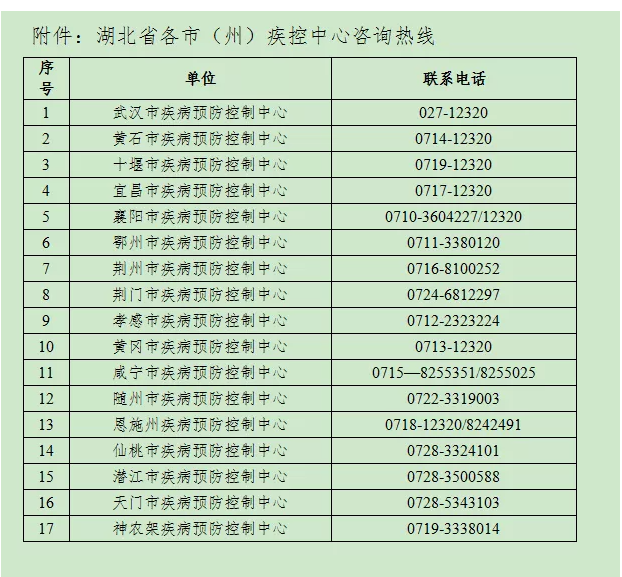 附件：湖北省各市（州）疾控中心咨询热线

| 序号 | 单位 | 联系电话 |
|---|---|---|
| 1 | 武汉市疾病预防控制中心 | 027-12320 |
| 2 | 黄石市疾病预防控制中心 | 0714-12320 |
| 3 | 十堰市疾病预防控制中心 | 0719-12320 |
| 4 | 宜昌市疾病预防控制中心 | 0717-12320 |
| 5 | 襄阳市疾病预防控制中心 | 0710-3604227/12320 |
| 6 | 鄂州市疾病预防控制中心 | 0711-3380120 |
| 7 | 荆州市疾病预防控制中心 | 0716-8100252 |
| 8 | 荆门市疾病预防控制中心 | 0724-6812297 |
| 9 | 孝感市疾病预防控制中心 | 0712-2323224 |
| 10 | 黄冈市疾病预防控制中心 | 0713-12320 |
| 11 | 咸宁市疾病预防控制中心 | 0715—8255351/8255025 |
| 12 | 随州市疾病预防控制中心 | 0722-3319003 |
| 13 | 恩施州疾病预防控制中心 | 0718-12320/8242491 |
| 14 | 仙桃市疾病预防控制中心 | 0728-3324101 |
| 15 | 潜江市疾病预防控制中心 | 0728-3500588 |
| 16 | 天门市疾病预防控制中心 | 0728-5343103 |
| 17 | 神农架疾病预防控制中心 | 0719-3338014 |